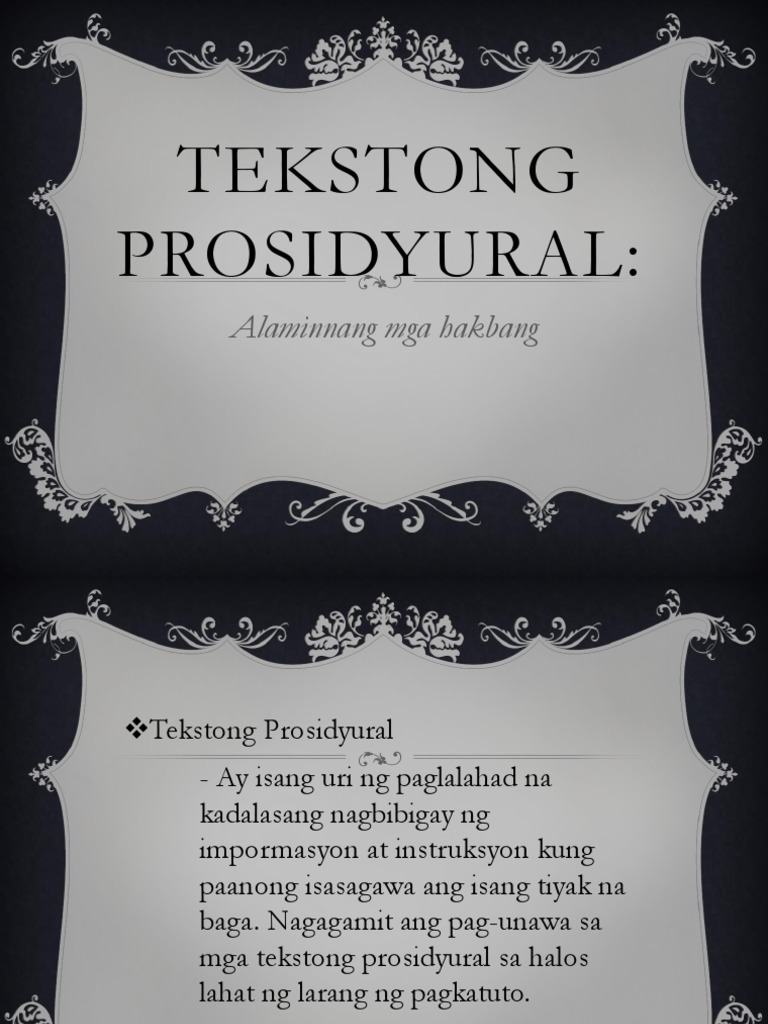 TEKSTONG PROSIDYURAL:

Alaminnang mga hakbang

❖Tekstong Prosidyural

- Ay isang uri ng paglalahad na kadalasang nagbibigay ng impormasyon at instruksyon kung paanong isasagawa ang isang tiyak na baga. Nagagamit ang pag-unawa sa mga tekstong prosidyural sa halos lahat ng larang ng pagkatuto.